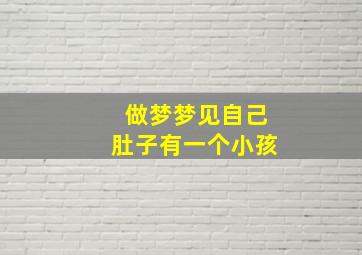 做梦梦见自己
肚子有一个小孩